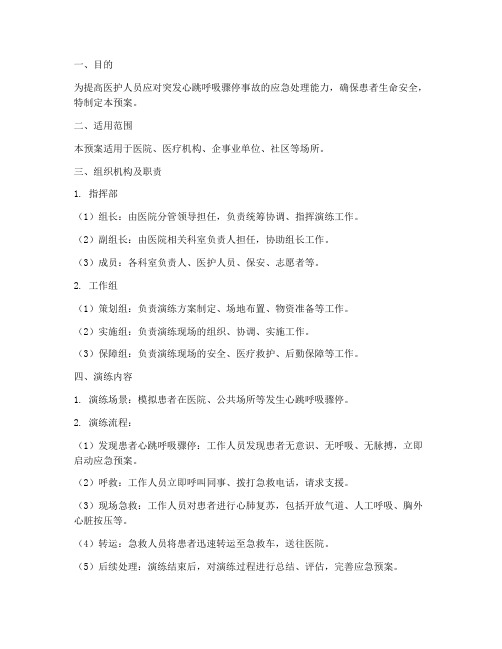 一、目的

为提高医护人员应对突发心跳呼吸骤停事故的应急处理能力，确保患者生命安全，特制定本预案。

二、适用范围

本预案适用于医院、医疗机构、企事业单位、社区等场所。

三、组织机构及职责

1. 指挥部

（1）组长：由医院分管领导担任，负责统筹协调、指挥演练工作。

（2）副组长：由医院相关科室负责人担任，协助组长工作。

（3）成员：各科室负责人、医护人员、保安、志愿者等。

2. 工作组

（1）策划组：负责演练方案制定、场地布置、物资准备等工作。

（2）实施组：负责演练现场的组织、协调、实施工作。

（3）保障组：负责演练现场的安全、医疗救护、后勤保障等工作。

四、演练内容

1. 演练场景：模拟患者在医院、公共场所等发生心跳呼吸骤停。

2. 演练流程：

（1）发现患者心跳呼吸骤停：工作人员发现患者无意识、无呼吸、无脉搏，立即启动应急预案。

（2）呼救：工作人员立即呼叫同事、拨打急救电话，请求支援。

（3）现场急救：工作人员对患者进行心肺复苏，包括开放气道、人工呼吸、胸外心脏按压等。

（4）转运：急救人员将患者迅速转运至急救车，送往医院。

（5）后续处理：演练结束后，对演练过程进行总结、评估，完善应急预案。